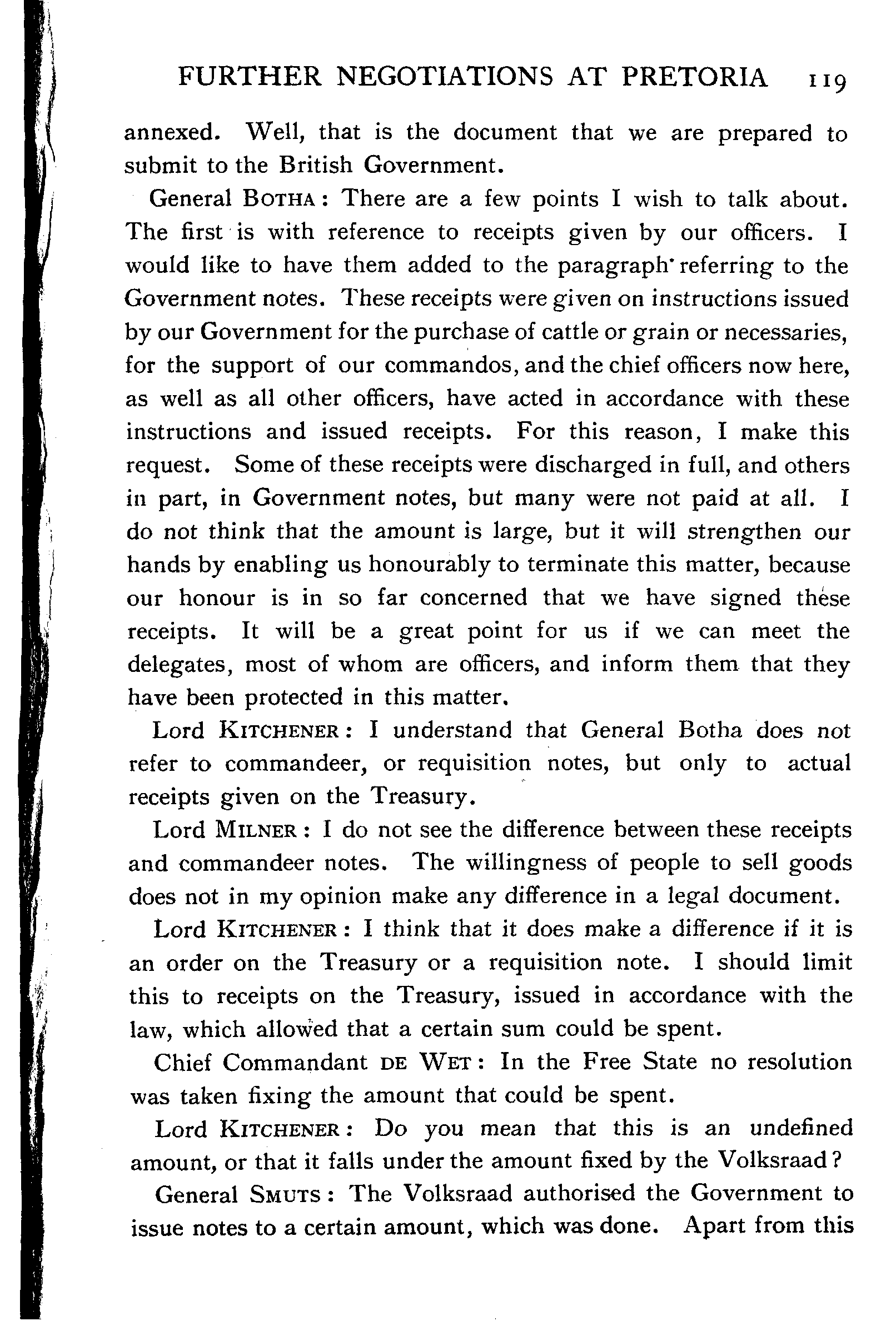 FURTHER NEGOTIATIONS AT PRETORIA 119

annexed. Well, that is the document that we are prepared to submit to the British Government.

General BOTHA: There are a few points I wish to talk about. The first is with reference to receipts given by our officers. I would like to have them added to the paragraph referring to the Government notes. These receipts were given on instructions issued by our Government for the purchase of cattle or grain or necessaries, for the support of our commandos, and the chief officers now here, as well as all other officers, have acted in accordance with these instructions and issued receipts. For this reason, I make this request. Some of these receipts were discharged in full, and others in part, in Government notes, but many were not paid at all. I do not think that the amount is large, but it will strengthen our hands by enabling us honourably to terminate this matter, because our honour is in so far concerned that we have signed these receipts. It will be a great point for us if we can meet the delegates, most of whom are officers, and inform them that they have been protected in this matter.

Lord KITCHENER: I understand that General Botha does not refer to commandeer, or requisition notes, but only to actual receipts given on the Treasury.

Lord MILNER: I do not see the difference between these receipts and commandeer notes. The willingness of people to sell goods does not in my opinion make any difference in a legal document.

Lord KITCHENER: I think that it does make a difference if it is an order on the Treasury or a requisition note. I should limit this to receipts on the Treasury, issued in accordance with the law, which allowed that a certain sum could be spent.

Chief Commandant DE WET: In the Free State no resolution was taken fixing the amount that could be spent.

Lord KITCHENER: Do you mean that this is an undefined amount, or that it falls under the amount fixed by the Volksraad?

General SMUTS: The Volksraad authorised the Government to issue notes to a certain amount, which was done. Apart from this